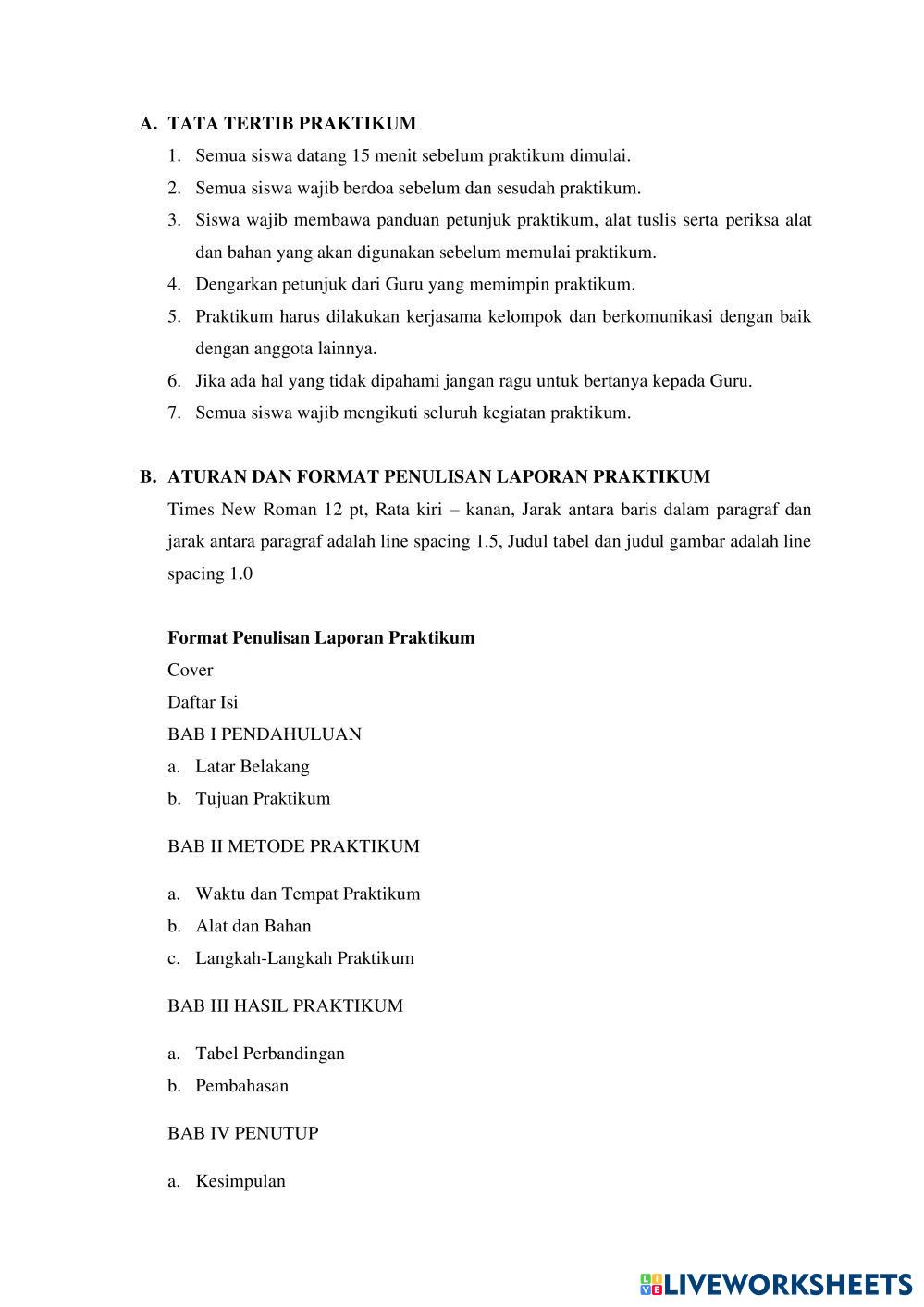 A. TATA TERTIB PRAKTIKUM

1. Semua siswa datang 15 menit sebelum praktikum dimulai.
2. Semua siswa wajib berdoa sebelum dan sesudah praktikum.
3. Siswa wajib membawa panduan petunjuk praktikum, alat tuslis serta periksa alat dan bahan yang akan digunakan sebelum memulai praktikum.
4. Dengarkan petunjuk dari Guru yang memimpin praktikum.
5. Praktikum harus dilakukan kerjasama kelompok dan berkomunikasi dengan baik dengan anggota lainnya.
6. Jika ada hal yang tidak dipahami jangan ragu untuk bertanya kepada Guru.
7. Semua siswa wajib mengikuti seluruh kegiatan praktikum.

B. ATURAN DAN FORMAT PENULISAN LAPORAN PRAKTIKUM

Times New Roman 12 pt, Rata kiri – kanan, Jarak antara baris dalam paragraf dan jarak antara paragraf adalah line spacing 1.5, Judul tabel dan judul gambar adalah line spacing 1.0

Format Penulisan Laporan Praktikum
Cover
Daftar Isi
BAB I PENDAHULUAN
a. Latar Belakang
b. Tujuan Praktikum

BAB II METODE PRAKTIKUM

a. Waktu dan Tempat Praktikum
b. Alat dan Bahan
c. Langkah-Langkah Praktikum

BAB III HASIL PRAKTIKUM

a. Tabel Perbandingan
b. Pembahasan

BAB IV PENUTUP

a. Kesimpulan

LIVEWORKSHEETS